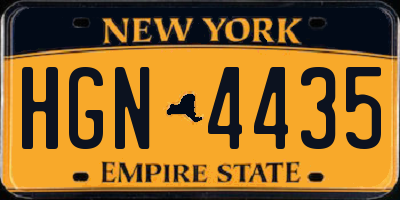 NEW YORK

HGN 4435

EMPIRE STATE